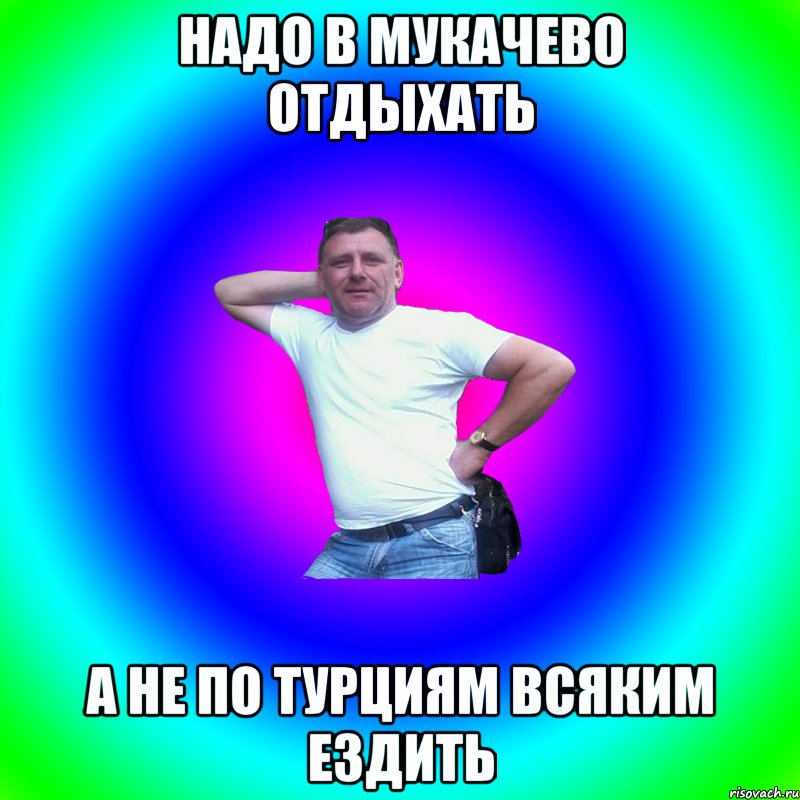 НАДО В МУКАЧЕВО ОТДЫХАТЬ

А НЕ ПО ТУРЦИЯМ ВСЯКИМ ЕЗДИТЬ

risovach.ru